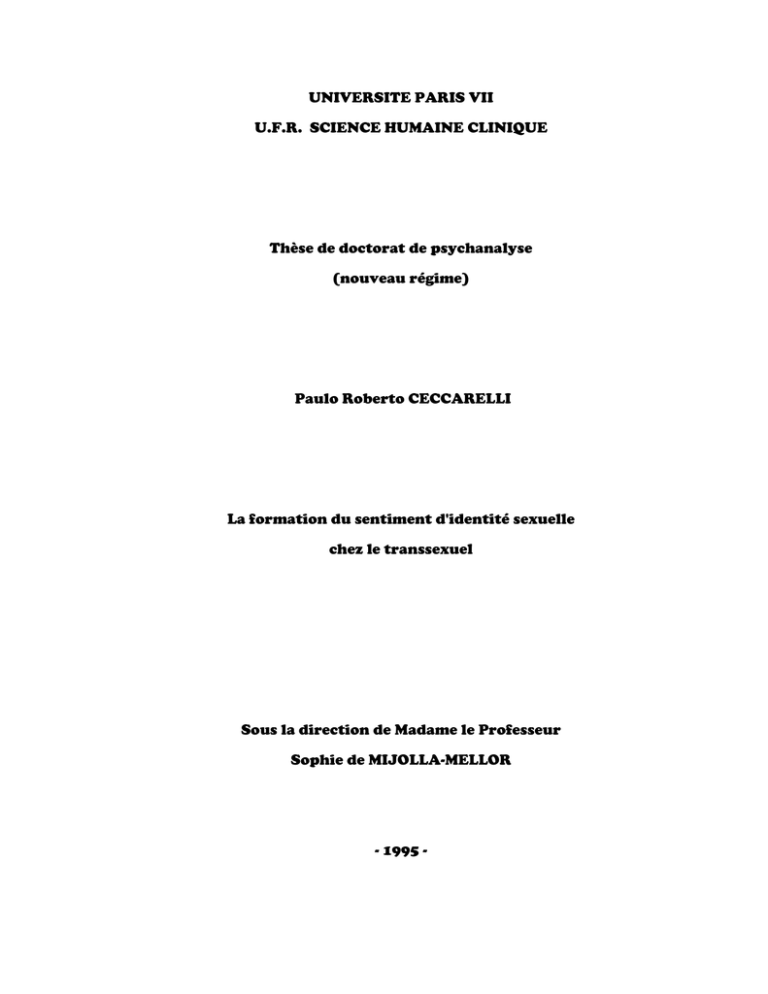 UNIVERSITE PARIS VII
U.F.R. SCIENCE HUMAINE CLINIQUE

Thèse de doctorat de psychanalyse
(nouveau régime)

Paulo Roberto CECCARELLI

La formation du sentiment d'identité sexuelle
chez le transsexuel

Sous la direction de Madame le Professeur
Sophie de MIJOLLA-MELLOR

- 1995 -